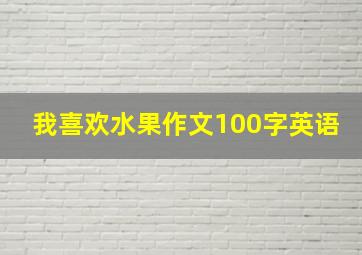 我喜欢水果作文100字英语